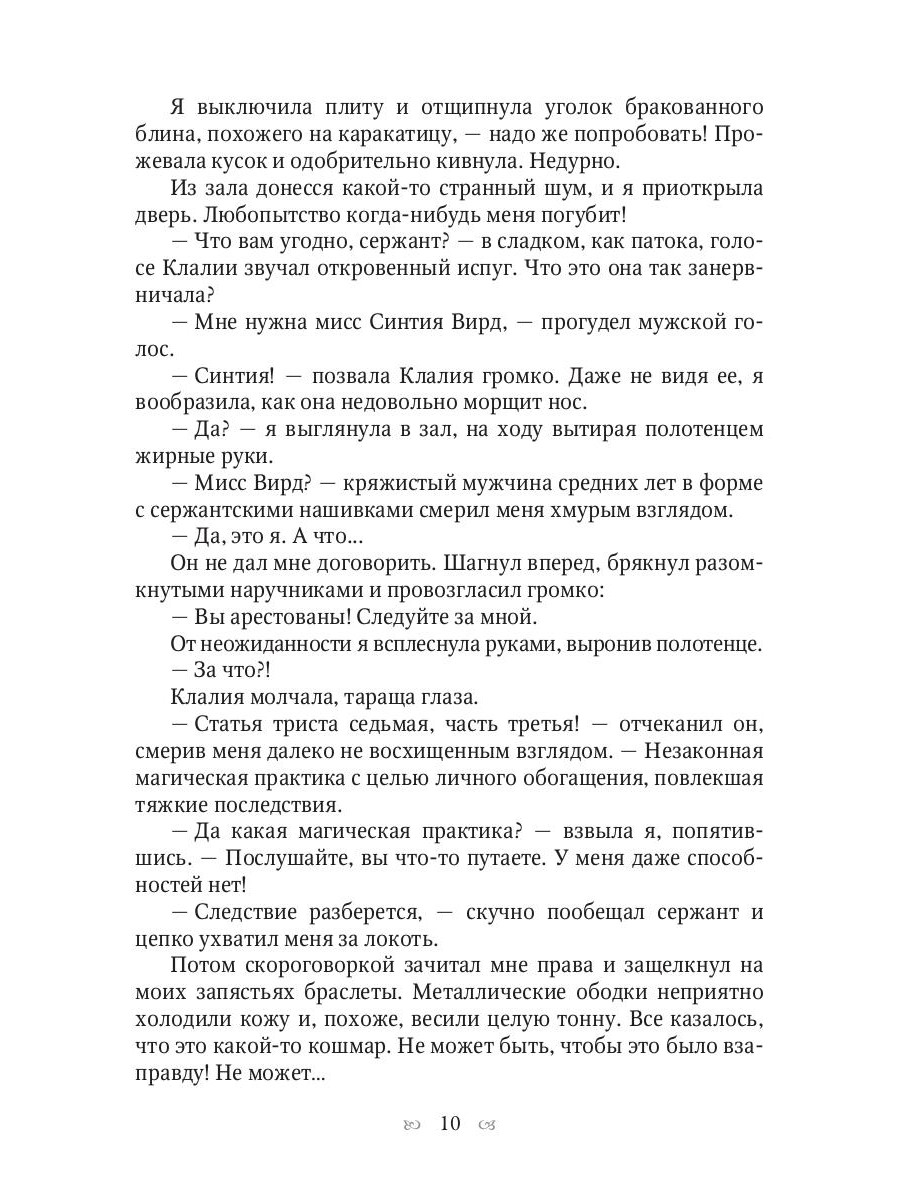 Я выключила плиту и отщипнула уголок бракованного блина, похожего на каракатицу, — надо же попробовать! Прожевала кусок и одобрительно кивнула. Недурно.

Из зала донесся какой-то странный шум, и я приоткрыла дверь. Любопытство когда-нибудь меня погубит!

— Что вам угодно, сержант? — в сладком, как патока, голосе Клалии звучал откровенный испуг. Что это она так занервничала?

— Мне нужна мисс Синтия Вирд, — прогудел мужской голос.

— Синтия! — позвала Клалия громко. Даже не видя ее, я вообразила, как она недовольно морщит нос.

— Да? — я выглянула в зал, на ходу вытирая полотенцем жирные руки.

— Мисс Вирд? — кряжистый мужчина средних лет в форме с сержантскими нашивками смерил меня хмурым взглядом.

— Да, это я. А что...

Он не дал мне договорить. Шагнул вперед, брякнул разомкнутыми наручниками и провозгласил громко:

— Вы арестованы! Следуйте за мной.

От неожиданности я всплеснула руками, выронив полотенце.

— За что?!

Клалия молчала, тараща глаза.

— Статья триста седьмая, часть третья! — отчеканил он, смерив меня далеко не восхищенным взглядом. — Незаконная магическая практика с целью личного обогащения, повлекшая тяжкие последствия.

— Да какая магическая практика? — взвыла я, попятившись. — Послушайте, вы что-то путаете. У меня даже способностей нет!

— Следствие разберется, — скучно пообещал сержант и цепко ухватил меня за локоть.

Потом скороговоркой зачитал мне права и защелкнул на моих запястьях браслеты. Металлические ободки неприятно холодили кожу и, похоже, весили целую тонну. Все казалось, что это какой-то кошмар. Не может быть, чтобы это было взаправду! Не может...

10